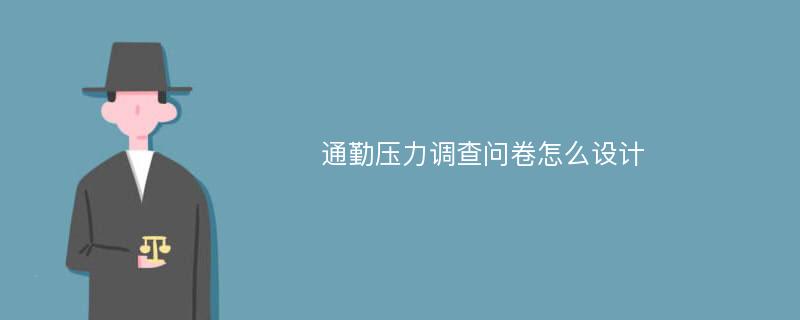 通勤压力调查问卷怎么设计